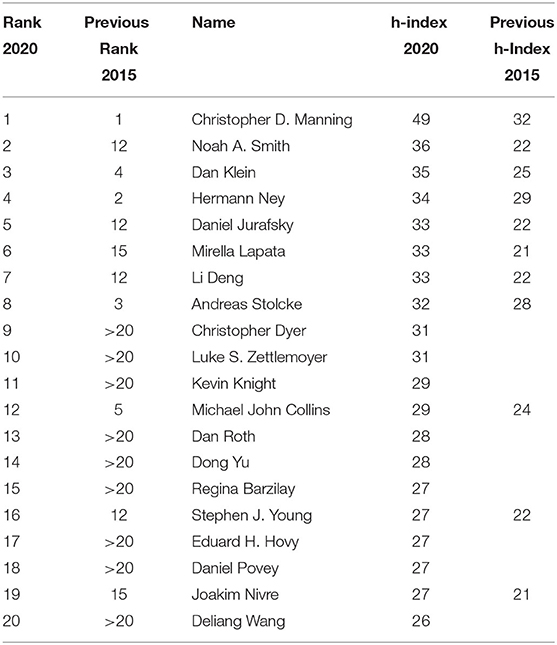 | Rank 2020 | Previous Rank 2015 | Name | h-index 2020 | Previous h-Index 2015 |
|---|---|---|---|---|
| 1 | 1 | Christopher D. Manning | 49 | 32 |
| 2 | 12 | Noah A. Smith | 36 | 22 |
| 3 | 4 | Dan Klein | 35 | 25 |
| 4 | 2 | Hermann Ney | 34 | 29 |
| 5 | 12 | Daniel Jurafsky | 33 | 22 |
| 6 | 15 | Mirella Lapata | 33 | 21 |
| 7 | 12 | Li Deng | 33 | 22 |
| 8 | 3 | Andreas Stolcke | 32 | 28 |
| 9 | >20 | Christopher Dyer | 31 | |
| 10 | >20 | Luke S. Zettlemoyer | 31 | |
| 11 | >20 | Kevin Knight | 29 | |
| 12 | 5 | Michael John Collins | 29 | 24 |
| 13 | >20 | Dan Roth | 28 | |
| 14 | >20 | Dong Yu | 28 | |
| 15 | >20 | Regina Barzilay | 27 | |
| 16 | 12 | Stephen J. Young | 27 | 22 |
| 17 | >20 | Eduard H. Hovy | 27 | |
| 18 | >20 | Daniel Povey | 27 | |
| 19 | 15 | Joakim Nivre | 27 | 21 |
| 20 | >20 | Deliang Wang | 26 | |